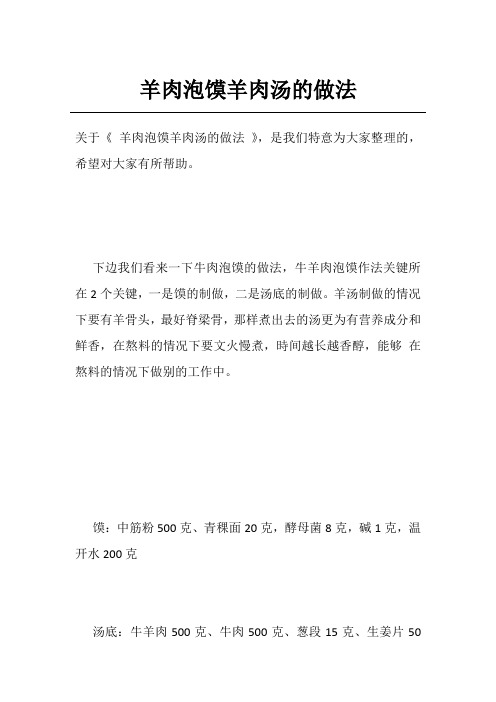 羊肉泡馍羊肉汤的做法

关于《 羊肉泡馍羊肉汤的做法 》，是我们特意为大家整理的，希望对大家有所帮助。

下边我们看来一下牛肉泡馍的做法，牛羊肉泡馍作法关键所在 2 个关键，一是馍的制做，二是汤底的制做。羊汤制做的情况下要有羊骨头，最好脊梁骨，那样煮出去的汤更为有营养成分和鲜香，在熬料的情况下要文火慢煮，時间越长越香醇，能够 在熬料的情况下做别的工作中。

馍：中筋粉 500 克、青稞面 20 克，酵母菌 8 克，碱 1 克，温开水 200 克

汤底：牛羊肉 500 克、牛肉 500 克、葱段 15 克、生姜片 50